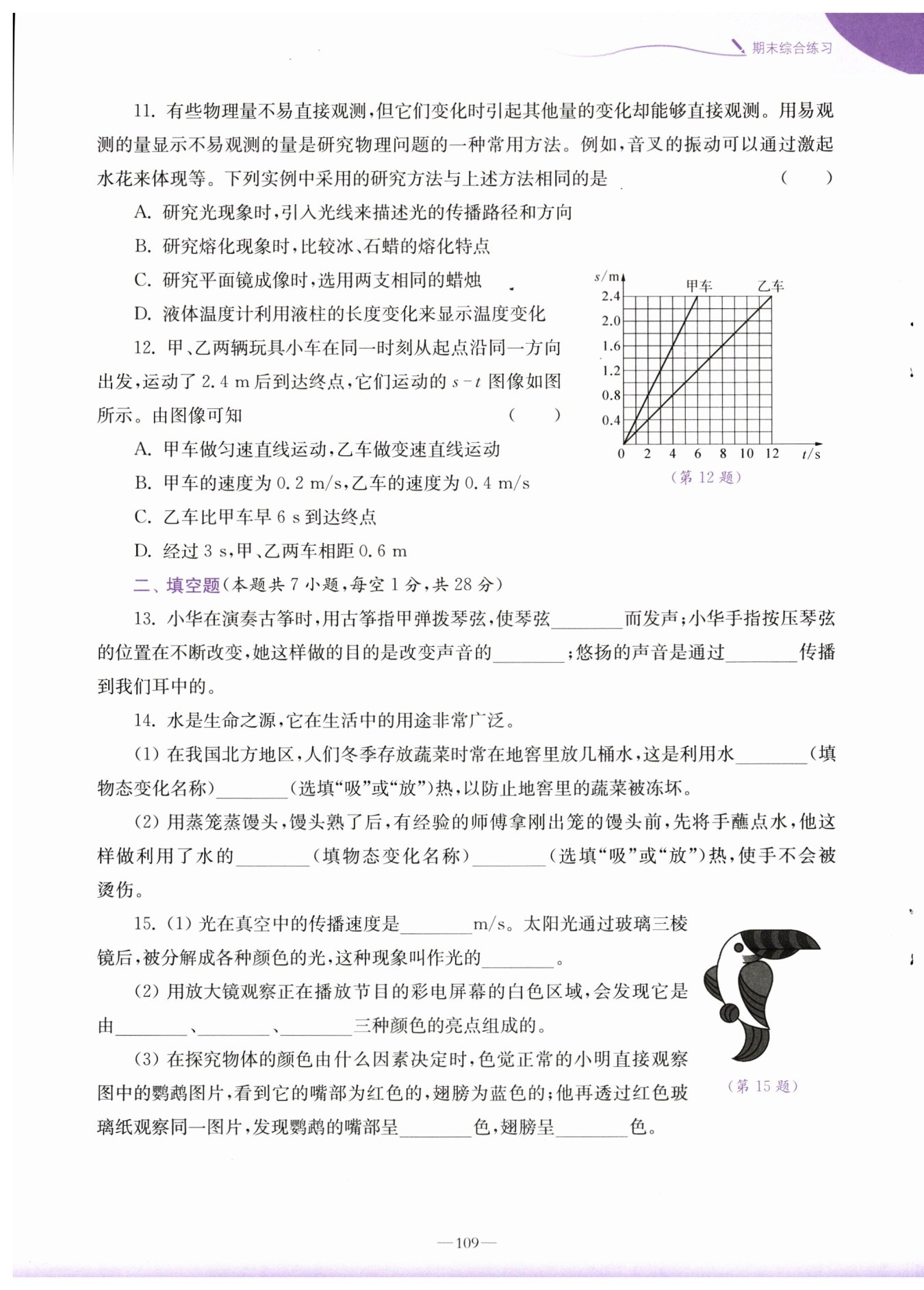 期末综合练习

11. 有些物理量不易直接观测，但它们变化时引起其他量的变化却能够直接观测。用易观测的量显示不易观测的量是研究物理问题的一种常用方法。例如，音叉的振动可以通过激起水花来体现等。下列实例中采用的研究方法与上述方法相同的是 （　　）

A. 研究光现象时，引入光线来描述光的传播路径和方向

B. 研究熔化现象时，比较冰、石蜡的熔化特点

C. 研究平面镜成像时，选用两支相同的蜡烛

D. 液体温度计利用液柱的长度变化来显示温度变化

12. 甲、乙两辆玩具小车在同一时刻从起点沿同一方向出发，运动了 2.4 m 后到达终点，它们运动的 $s-t$ 图像如图所示。由图像可知 （　　）

A. 甲车做匀速直线运动，乙车做变速直线运动

B. 甲车的速度为 0.2 m/s，乙车的速度为 0.4 m/s

C. 乙车比甲车早 6 s 到达终点

D. 经过 3 s，甲、乙两车相距 0.6 m

$s$/m
甲车
乙车
2.4
2.0
1.6
1.2
0.8
0.4
0 2 4 6 8 10 12 $t$/s
（第 12 题）

二、填空题（本题共 7 小题，每空 1 分，共 28 分）

13. 小华在演奏古筝时，用古筝指甲弹拨琴弦，使琴弦________而发声；小华手指按压琴弦的位置在不断改变，她这样做的目的是改变声音的________；悠扬的声音是通过________传播到我们耳中的。

14. 水是生命之源，它在生活中的用途非常广泛。

(1) 在我国北方地区，人们冬季存放蔬菜时常在地窖里放几桶水，这是利用水________（填物态变化名称）________（选填“吸”或“放”）热，以防止地窖里的蔬菜被冻坏。

(2) 用蒸笼蒸馒头，馒头熟了后，有经验的师傅拿刚出笼的馒头前，先将手蘸点水，他这样做利用了水的________（填物态变化名称）________（选填“吸”或“放”）热，使手不会被烫伤。

15. (1) 光在真空中的传播速度是________m/s。太阳光通过玻璃三棱镜后，被分解成各种颜色的光，这种现象叫作光的________。

(2) 用放大镜观察正在播放节目的彩电屏幕的白色区域，会发现它是由________、________、________三种颜色的亮点组成的。

(3) 在探究物体的颜色由什么因素决定时，色觉正常的小明直接观察图中的鹦鹉图片，看到它的嘴部为红色的，翅膀为蓝色的；他再透过红色玻璃纸观察同一图片，发现鹦鹉的嘴部呈________色，翅膀呈________色。

（第 15 题）

—109—